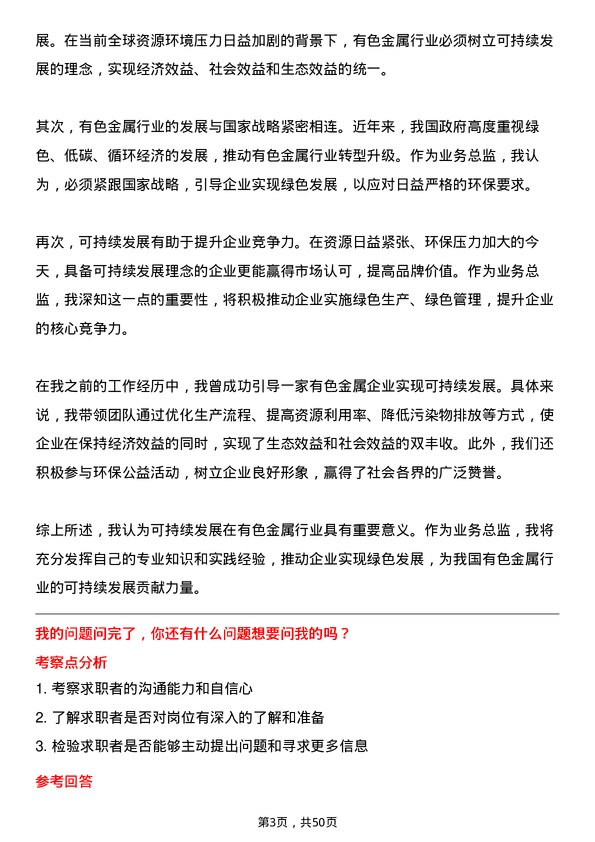 展。在当前全球资源环境压力日益加剧的背景下，有色金属行业必须树立可持续发展的理念，实现经济效益、社会效益和生态效益的统一。

其次，有色金属行业的发展与国家战略紧密相连。近年来，我国政府高度重视绿色、低碳、循环经济的发展，推动有色金属行业转型升级。作为业务总监，我认为，必须紧跟国家战略，引导企业实现绿色发展，以应对日益严格的环保要求。

再次，可持续发展有助于提升企业竞争力。在资源日益紧张、环保压力加大的今天，具备可持续发展理念的企业更能赢得市场认可，提高品牌价值。作为业务总监，我深知这一点的重要性，将积极推动企业实施绿色生产、绿色管理，提升企业的核心竞争力。

在我之前的工作经历中，我曾成功引导一家有色金属企业实现可持续发展。具体来说，我带领团队通过优化生产流程、提高资源利用率、降低污染物排放等方式，使企业在保持经济效益的同时，实现了生态效益和社会效益的双丰收。此外，我们还积极参与环保公益活动，树立企业良好形象，赢得了社会各界的广泛赞誉。

综上所述，我认为可持续发展在有色金属行业具有重要意义。作为业务总监，我将充分发挥自己的专业知识和实践经验，推动企业实现绿色发展，为我国有色金属行业的可持续发展贡献力量。

我的问题问完了，你还有什么问题想要问我的吗？

考察点分析

1. 考察求职者的沟通能力和自信心

2. 了解求职者是否对岗位有深入的了解和准备

3. 检验求职者是否能够主动提出问题和寻求更多信息

参考回答

第3页，共50页